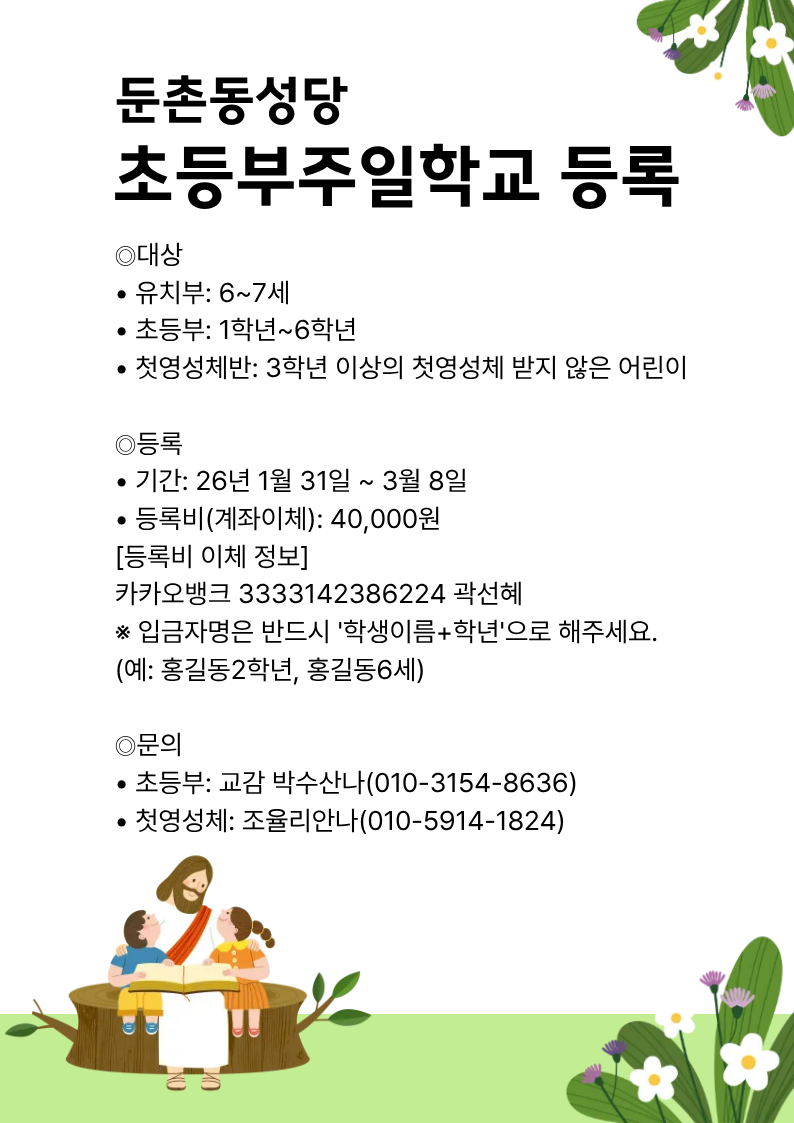 둔촌동성당
초등부주일학교 등록

◎대상
• 유치부: 6~7세
• 초등부: 1학년~6학년
• 첫영성체반: 3학년 이상의 첫영성체 받지 않은 어린이

◎등록
• 기간: 26년 1월 31일 ~ 3월 8일
• 등록비(계좌이체): 40,000원
[등록비 이체 정보]
카카오뱅크 3333142386224 곽선혜
※ 입금자명은 반드시 '학생이름+학년'으로 해주세요.
(예: 홍길동2학년, 홍길동6세)

◎문의
• 초등부: 교감 박수산나(010-3154-8636)
• 첫영성체: 조율리안나(010-5914-1824)